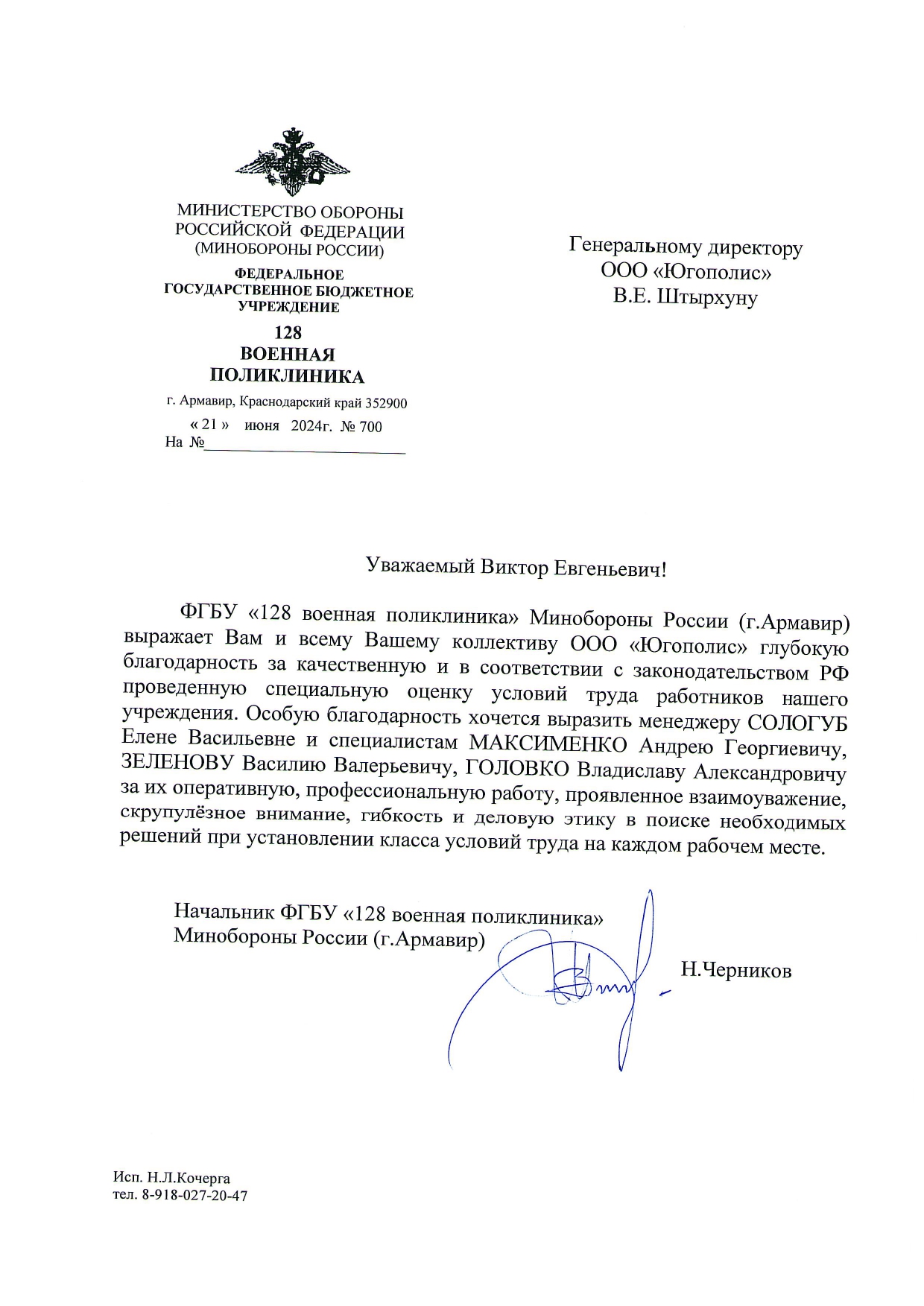 МИНИСТЕРСТВО ОБОРОНЫ РОССИЙСКОЙ ФЕДЕРАЦИИ (МИНОБОРОНЫ РОССИИ)

ФЕДЕРАЛЬНОЕ ГОСУДАРСТВЕННОЕ БЮДЖЕТНОЕ УЧРЕЖДЕНИЕ

128
ВОЕННАЯ
ПОЛИКЛИНИКА

г. Армавир, Краснодарский край 352900

« 21 » июня 2024г. № 700
На №

Генеральному директору
ООО «Югополис»
В.Е. Штырхуну

Уважаемый Виктор Евгеньевич!

ФГБУ «128 военная поликлиника» Минобороны России (г.Армавир) выражает Вам и всему Вашему коллективу ООО «Югополис» глубокую благодарность за качественную и в соответствии с законодательством РФ проведенную специальную оценку условий труда работников нашего учреждения. Особую благодарность хочется выразить менеджеру СОЛОГУБ Елене Васильевне и специалистам МАКСИМЕНКО Андрею Георгиевичу, ЗЕЛЕНОВУ Василию Валерьевичу, ГОЛОВКО Владиславу Александровичу за их оперативную, профессиональную работу, проявленное взаимоуважение, скрупулёзное внимание, гибкость и деловую этику в поиске необходимых решений при установлении класса условий труда на каждом рабочем месте.

Начальник ФГБУ «128 военная поликлиника»
Минобороны России (г.Армавир)

Н.Черников

Исп. Н.Л.Кочерга
тел. 8-918-027-20-47